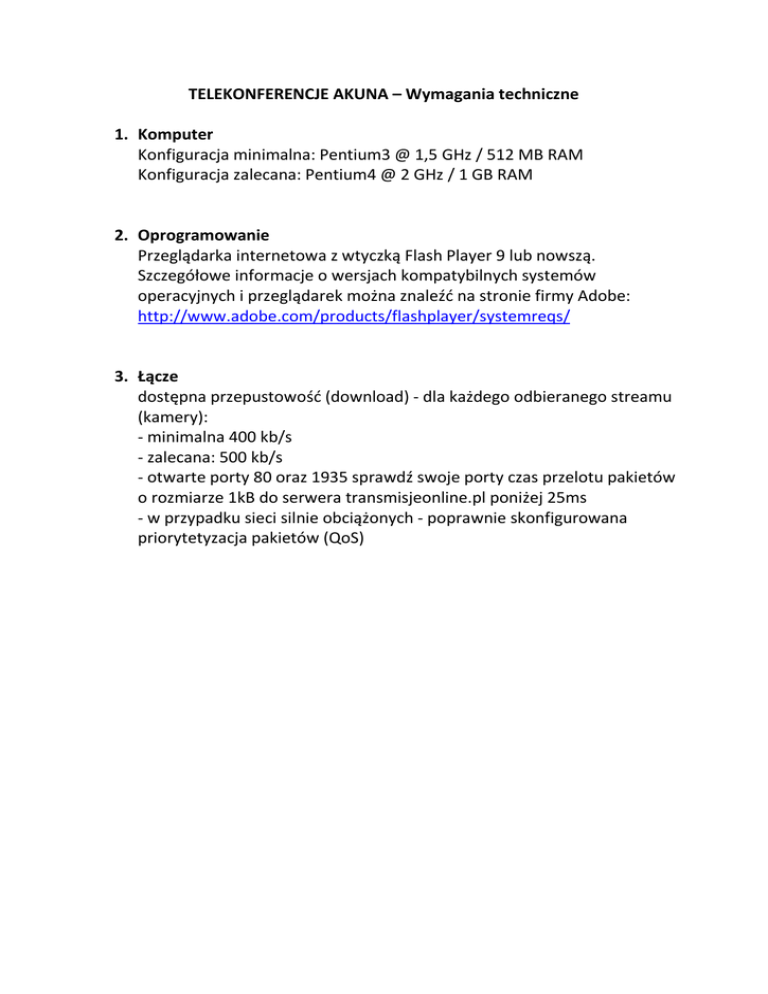 TELEKONFERENCJE AKUNA – Wymagania techniczne

1. Komputer
Konfiguracja minimalna: Pentium3 @ 1,5 GHz / 512 MB RAM
Konfiguracja zalecana: Pentium4 @ 2 GHz / 1 GB RAM

2. Oprogramowanie
Przeglądarka internetowa z wtyczką Flash Player 9 lub nowszą. Szczegółowe informacje o wersjach kompatybilnych systemów operacyjnych i przeglądarek można znaleźć na stronie firmy Adobe: http://www.adobe.com/products/flashplayer/systemreqs/

3. Łącze
dostępna przepustowość (download) - dla każdego odbieranego streamu (kamery):
- minimalna 400 kb/s
- zalecana: 500 kb/s
- otwarte porty 80 oraz 1935 sprawdź swoje porty czas przelotu pakietów o rozmiarze 1kB do serwera transmisjeonline.pl poniżej 25ms
- w przypadku sieci silnie obciążonych - poprawnie skonfigurowana priorytetyzacja pakietów (QoS)